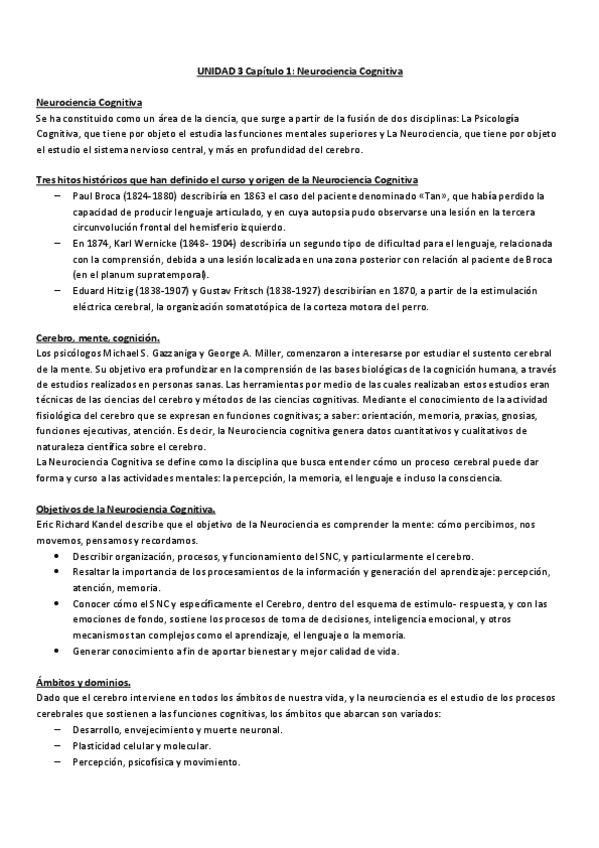 UNIDAD 3 Capítulo 1: Neurociencia Cognitiva

Neurociencia Cognitiva
Se ha constituido como un área de la ciencia, que surge a partir de la fusión de dos disciplinas: La Psicología Cognitiva, que tiene por objeto el estudia las funciones mentales superiores y La Neurociencia, que tiene por objeto el estudio el sistema nervioso central, y más en profundidad del cerebro.

Tres hitos históricos que han definido el curso y origen de la Neurociencia Cognitiva
– Paul Broca (1824-1880) describiría en 1863 el caso del paciente denominado «Tan», que había perdido la capacidad de producir lenguaje articulado, y en cuya autopsia pudo observarse una lesión en la tercera circunvolución frontal del hemisferio izquierdo.
– En 1874, Karl Wernicke (1848- 1904) describiría un segundo tipo de dificultad para el lenguaje, relacionada con la comprensión, debida a una lesión localizada en una zona posterior con relación al paciente de Broca (en el planum supratemporal).
– Eduard Hitzig (1838-1907) y Gustav Fritsch (1838-1927) describirían en 1870, a partir de la estimulación eléctrica cerebral, la organización somatotópica de la corteza motora del perro.

Cerebro, mente, cognición.
Los psicólogos Michael S. Gazzaniga y George A. Miller, comenzaron a interesarse por estudiar el sustento cerebral de la mente. Su objetivo era profundizar en la comprensión de las bases biológicas de la cognición humana, a través de estudios realizados en personas sanas. Las herramientas por medio de las cuales realizaban estos estudios eran técnicas de las ciencias del cerebro y métodos de las ciencias cognitivas. Mediante el conocimiento de la actividad fisiológica del cerebro que se expresan en funciones cognitivas; a saber: orientación, memoria, praxias, gnosias, funciones ejecutivas, atención. Es decir, la Neurociencia cognitiva genera datos cuantitativos y cualitativos de naturaleza científica sobre el cerebro.
La Neurociencia Cognitiva se define como la disciplina que busca entender cómo un proceso cerebral puede dar forma y curso a las actividades mentales: la percepción, la memoria, el lenguaje e incluso la consciencia.

Objetivos de la Neurociencia Cognitiva.
Eric Richard Kandel describe que el objetivo de la Neurociencia es comprender la mente: cómo percibimos, nos movemos, pensamos y recordamos.
• Describir organización, procesos, y funcionamiento del SNC, y particularmente el cerebro.
• Resaltar la importancia de los procesamientos de la información y generación del aprendizaje: percepción, atención, memoria.
• Conocer cómo el SNC y específicamente el Cerebro, dentro del esquema de estimulo- respuesta, y con las emociones de fondo, sostiene los procesos de toma de decisiones, inteligencia emocional, y otros mecanismos tan complejos como el aprendizaje, el lenguaje o la memoria.
• Generar conocimiento a fin de aportar bienestar y mejor calidad de vida.

Ámbitos y dominios.
Dado que el cerebro interviene en todos los ámbitos de nuestra vida, y la neurociencia es el estudio de los procesos cerebrales que sostienen a las funciones cognitivas, los ámbitos que abarcan son variados:
– Desarrollo, envejecimiento y muerte neuronal.
– Plasticidad celular y molecular.
– Percepción, psicofísica y movimiento.